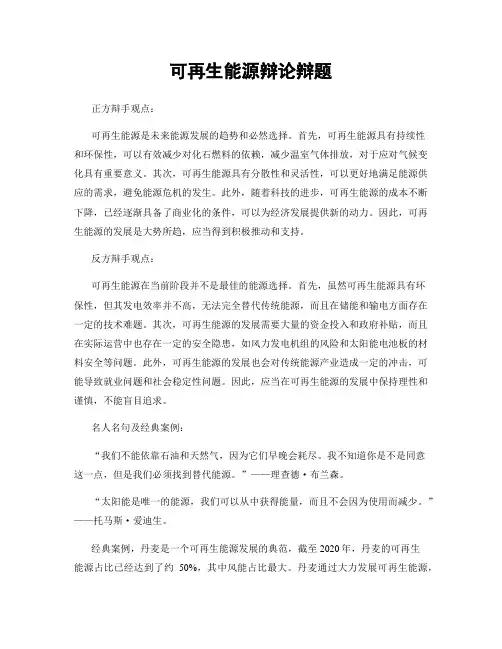 可再生能源辩论辩题

正方辩手观点：

可再生能源是未来能源发展的趋势和必然选择。首先，可再生能源具有持续性和环保性，可以有效减少对化石燃料的依赖，减少温室气体排放，对于应对气候变化具有重要意义。其次，可再生能源具有分散性和灵活性，可以更好地满足能源供应的需求，避免能源危机的发生。此外，随着科技的进步，可再生能源的成本不断下降，已经逐渐具备了商业化的条件，可以为经济发展提供新的动力。因此，可再生能源的发展是大势所趋，应当得到积极推动和支持。

反方辩手观点：

可再生能源在当前阶段并不是最佳的能源选择。首先，虽然可再生能源具有环保性，但其发电效率并不高，无法完全替代传统能源，而且在储能和输电方面存在一定的技术难题。其次，可再生能源的发展需要大量的资金投入和政府补贴，而且在实际运营中也存在一定的安全隐患，如风力发电机组的风险和太阳能电池板的材料安全等问题。此外，可再生能源的发展也会对传统能源产业造成一定的冲击，可能导致就业问题和社会稳定性问题。因此，应当在可再生能源的发展中保持理性和谨慎，不能盲目追求。

名人名句及经典案例：

“我们不能依靠石油和天然气，因为它们早晚会耗尽。我不知道你是不是同意这一点，但是我们必须找到替代能源。”——理查德·布兰森。

“太阳能是唯一的能源，我们可以从中获得能量，而且不会因为使用而减少。”——托马斯·爱迪生。

经典案例，丹麦是一个可再生能源发展的典范，截至2020年，丹麦的可再生能源占比已经达到了约 50%，其中风能占比最大。丹麦通过大力发展可再生能源，